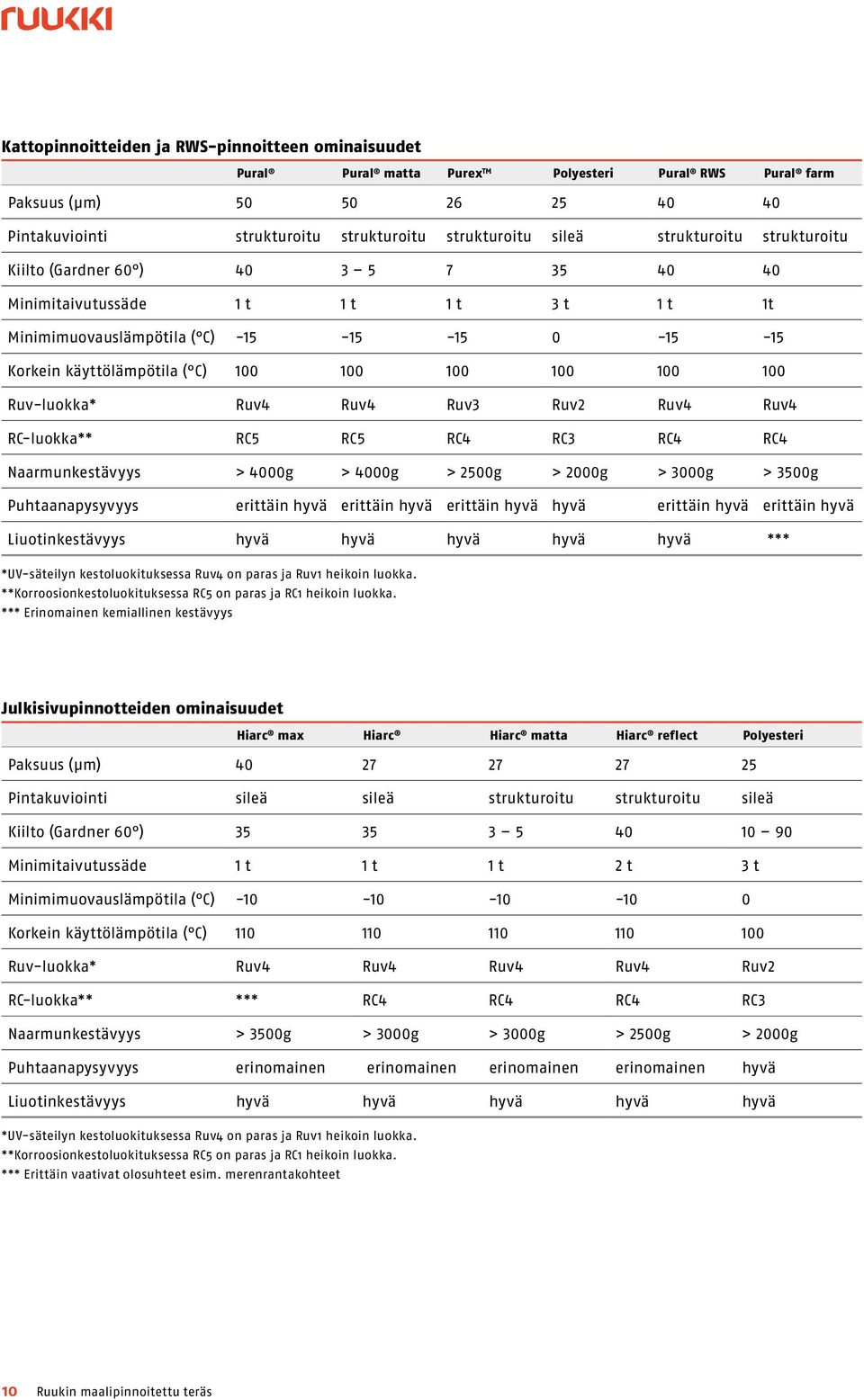 ruukki

Kattopinnoitteiden ja RWS-pinnoitteen ominaisuudet

| | Pural® | Pural® matta | Purex™ | Polyesteri | Pural® RWS | Pural® farm |
|---|---|---|---|---|---|---|
| Paksuus (µm) | 50 | 50 | 26 | 25 | 40 | 40 |
| Pintakuviointi | strukturoitu | strukturoitu | strukturoitu | sileä | strukturoitu | strukturoitu |
| Kiilto (Gardner 60°) | 40 | 3 – 5 | 7 | 35 | 40 | 40 |
| Minimitaivutussäde | 1 t | 1 t | 1 t | 3 t | 1 t | 1t |
| Minimimuovauslämpötila (°C) | -15 | -15 | -15 | 0 | -15 | -15 |
| Korkein käyttölämpötila (°C) | 100 | 100 | 100 | 100 | 100 | 100 |
| Ruv-luokka* | Ruv4 | Ruv4 | Ruv3 | Ruv2 | Ruv4 | Ruv4 |
| RC-luokka** | RC5 | RC5 | RC4 | RC3 | RC4 | RC4 |
| Naarmunkestävyys | > 4000g | > 4000g | > 2500g | > 2000g | > 3000g | > 3500g |
| Puhtaanapysyvyys | erittäin hyvä | erittäin hyvä | erittäin hyvä | hyvä | erittäin hyvä | erittäin hyvä |
| Liuotinkestävyys | hyvä | hyvä | hyvä | hyvä | hyvä | *** |

*UV-säteilyn kestoluokituksessa Ruv4 on paras ja Ruv1 heikoin luokka.
**Korroosionkestoluokituksessa RC5 on paras ja RC1 heikoin luokka.
*** Erinomainen kemiallinen kestävyys

Julkisivupinnotteiden ominaisuudet

| | Hiarc® max | Hiarc® | Hiarc® matta | Hiarc® reflect | Polyesteri |
|---|---|---|---|---|---|
| Paksuus (µm) | 40 | 27 | 27 | 27 | 25 |
| Pintakuviointi | sileä | sileä | strukturoitu | strukturoitu | sileä |
| Kiilto (Gardner 60°) | 35 | 35 | 3 – 5 | 40 | 10 – 90 |
| Minimitaivutussäde | 1 t | 1 t | 1 t | 2 t | 3 t |
| Minimimuovauslämpötila (°C) | -10 | -10 | -10 | -10 | 0 |
| Korkein käyttölämpötila (°C) | 110 | 110 | 110 | 110 | 100 |
| Ruv-luokka* | Ruv4 | Ruv4 | Ruv4 | Ruv4 | Ruv2 |
| RC-luokka** | *** | RC4 | RC4 | RC4 | RC3 |
| Naarmunkestävyys | > 3500g | > 3000g | > 3000g | > 2500g | > 2000g |
| Puhtaanapysyvyys | erinomainen | erinomainen | erinomainen | erinomainen | hyvä |
| Liuotinkestävyys | hyvä | hyvä | hyvä | hyvä | hyvä |

*UV-säteilyn kestoluokituksessa Ruv4 on paras ja Ruv1 heikoin luokka.
**Korroosionkestoluokituksessa RC5 on paras ja RC1 heikoin luokka.
*** Erittäin vaativat olosuhteet esim. merenrantakohteet

10 Ruukin maalipinnoitettu teräs